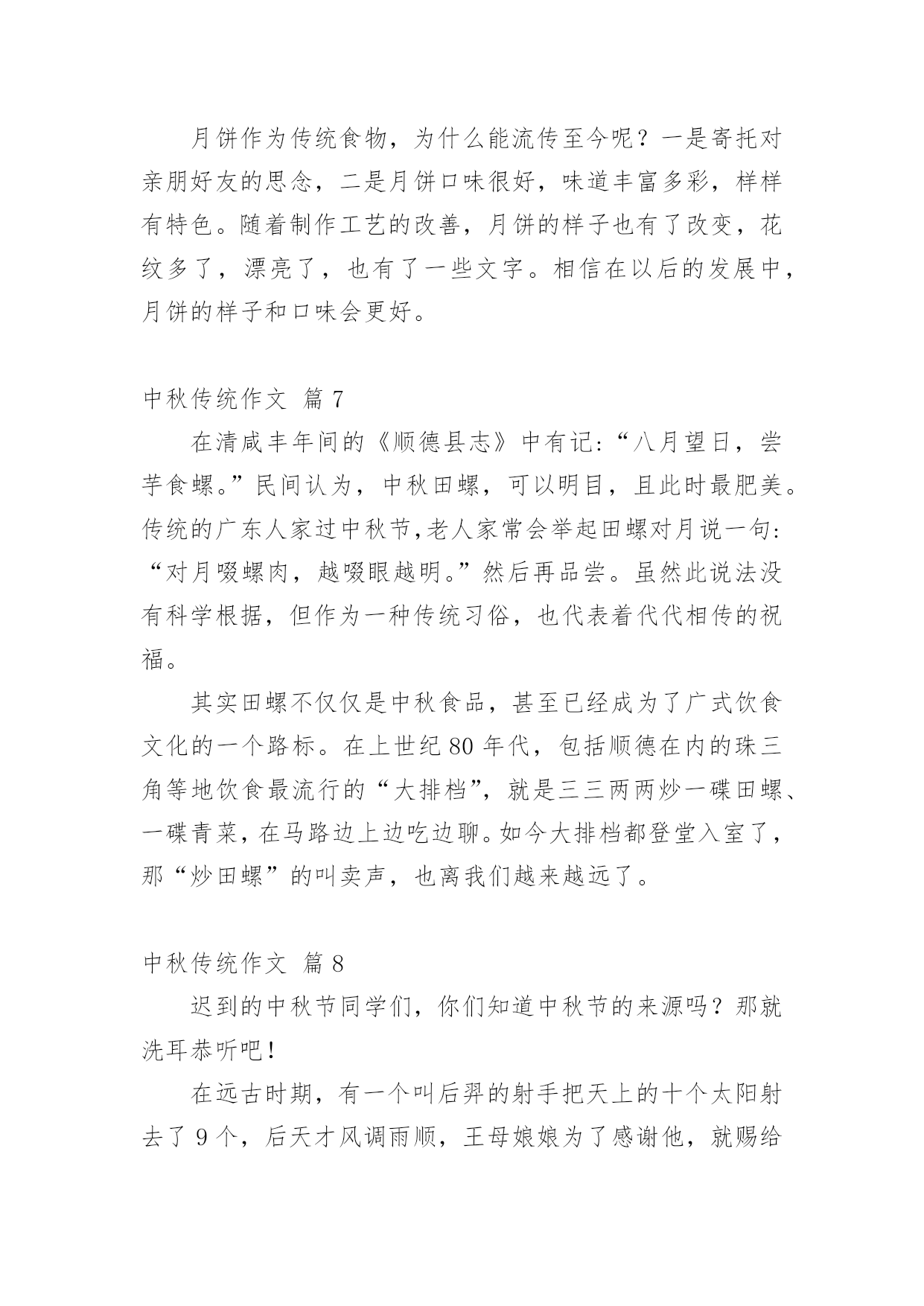 月饼作为传统食物，为什么能流传至今呢？一是寄托对亲朋好友的思念，二是月饼口味很好，味道丰富多彩，样样有特色。随着制作工艺的改善，月饼的样子也有了改变，花纹多了，漂亮了，也有了一些文字。相信在以后的发展中，月饼的样子和口味会更好。

中秋传统作文 篇7

在清咸丰年间的《顺德县志》中有记:“八月望日，尝芋食螺。”民间认为，中秋田螺，可以明目，且此时最肥美。传统的广东人家过中秋节,老人家常会举起田螺对月说一句:“对月啜螺肉，越啜眼越明。”然后再品尝。虽然此说法没有科学根据，但作为一种传统习俗，也代表着代代相传的祝福。

其实田螺不仅仅是中秋食品，甚至已经成为了广式饮食文化的一个路标。在上世纪80年代，包括顺德在内的珠三角等地饮食最流行的“大排档”，就是三三两两炒一碟田螺、一碟青菜，在马路边上边吃边聊。如今大排档都登堂入室了，那“炒田螺”的叫卖声，也离我们越来越远了。

中秋传统作文 篇8

迟到的中秋节同学们，你们知道中秋节的来源吗？那就洗耳恭听吧！

在远古时期，有一个叫后羿的射手把天上的十个太阳射去了9个，后天才风调雨顺，王母娘娘为了感谢他，就赐给